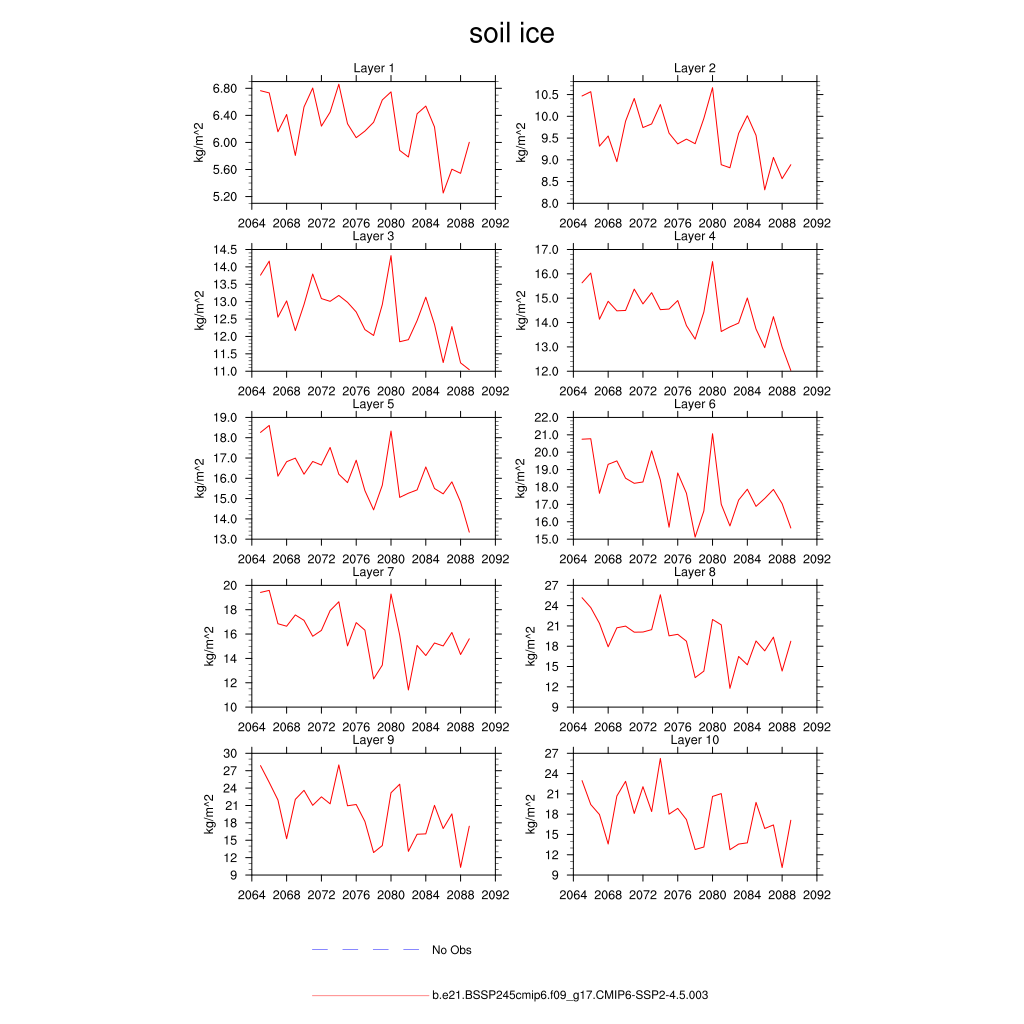 soil ice

Layer 1
kg/m^2
6.80
6.40
6.00
5.60
5.20
2064 2068 2072 2076 2080 2084 2088 2092

Layer 2
kg/m^2
10.5
10.0
9.5
9.0
8.5
8.0
2064 2068 2072 2076 2080 2084 2088 2092

Layer 3
kg/m^2
14.5
14.0
13.5
13.0
12.5
12.0
11.5
11.0
2064 2068 2072 2076 2080 2084 2088 2092

Layer 4
kg/m^2
17.0
16.0
15.0
14.0
13.0
12.0
2064 2068 2072 2076 2080 2084 2088 2092

Layer 5
kg/m^2
19.0
18.0
17.0
16.0
15.0
14.0
13.0
2064 2068 2072 2076 2080 2084 2088 2092

Layer 6
kg/m^2
22.0
21.0
20.0
19.0
18.0
17.0
16.0
15.0
2064 2068 2072 2076 2080 2084 2088 2092

Layer 7
kg/m^2
20
18
16
14
12
10
2064 2068 2072 2076 2080 2084 2088 2092

Layer 8
kg/m^2
27
24
21
18
15
12
9
2064 2068 2072 2076 2080 2084 2088 2092

Layer 9
kg/m^2
30
27
24
21
18
15
12
9
2064 2068 2072 2076 2080 2084 2088 2092

Layer 10
kg/m^2
27
24
21
18
15
12
9
2064 2068 2072 2076 2080 2084 2088 2092

No Obs

b.e21.BSSP245cmip6.f09_g17.CMIP6-SSP2-4.5.003